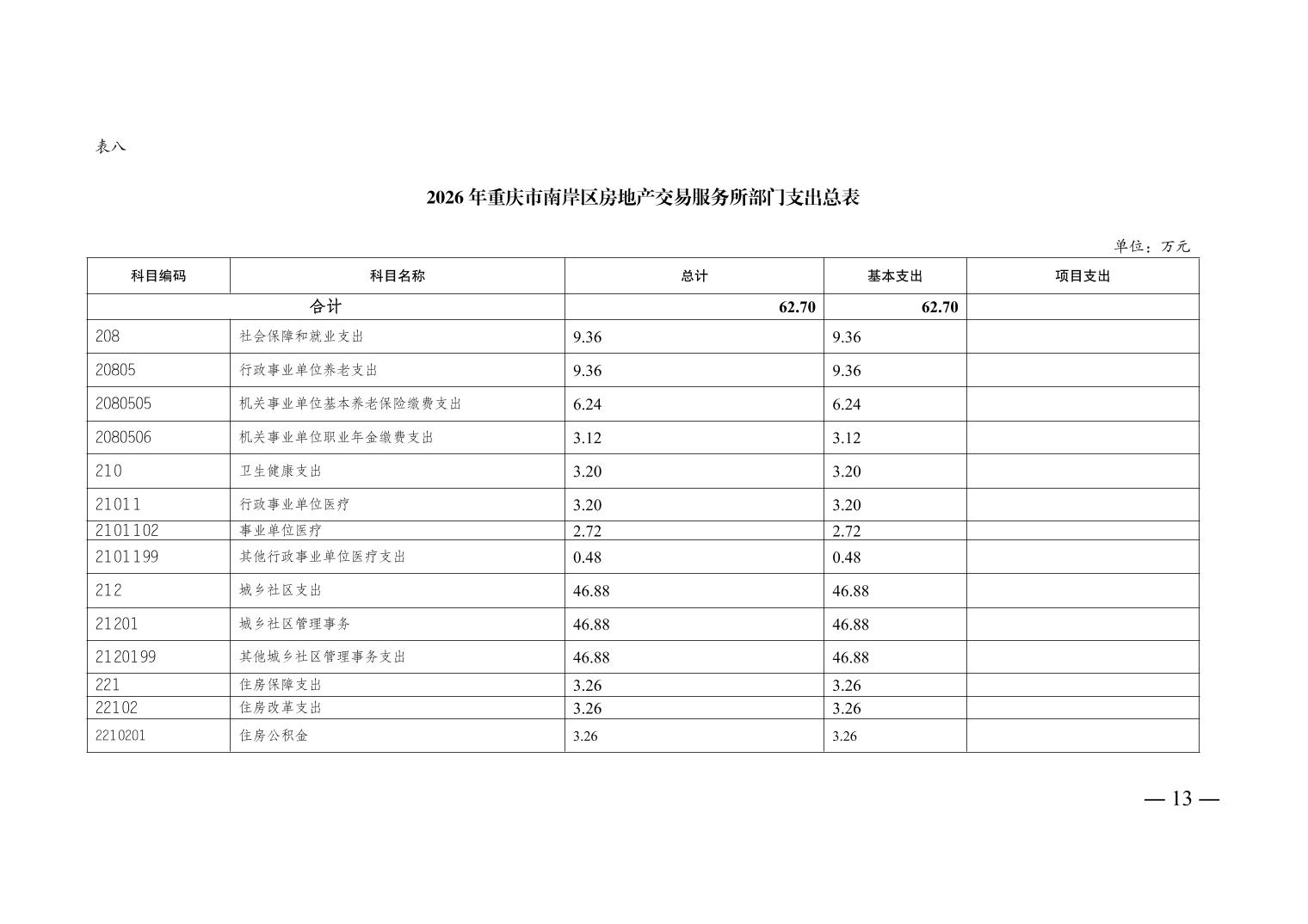 表八

2026 年重庆市南岸区房地产交易服务所部门支出总表

单位：万元

| 科目编码 | 科目名称 | 总计 | 基本支出 | 项目支出 |
|---|---|---|---|---|
| 合计 | | 62.70 | 62.70 | |
| 208 | 社会保障和就业支出 | 9.36 | 9.36 | |
| 20805 | 行政事业单位养老支出 | 9.36 | 9.36 | |
| 2080505 | 机关事业单位基本养老保险缴费支出 | 6.24 | 6.24 | |
| 2080506 | 机关事业单位职业年金缴费支出 | 3.12 | 3.12 | |
| 210 | 卫生健康支出 | 3.20 | 3.20 | |
| 21011 | 行政事业单位医疗 | 3.20 | 3.20 | |
| 2101102 | 事业单位医疗 | 2.72 | 2.72 | |
| 2101199 | 其他行政事业单位医疗支出 | 0.48 | 0.48 | |
| 212 | 城乡社区支出 | 46.88 | 46.88 | |
| 21201 | 城乡社区管理事务 | 46.88 | 46.88 | |
| 2120199 | 其他城乡社区管理事务支出 | 46.88 | 46.88 | |
| 221 | 住房保障支出 | 3.26 | 3.26 | |
| 22102 | 住房改革支出 | 3.26 | 3.26 | |
| 2210201 | 住房公积金 | 3.26 | 3.26 | |

— 13 —